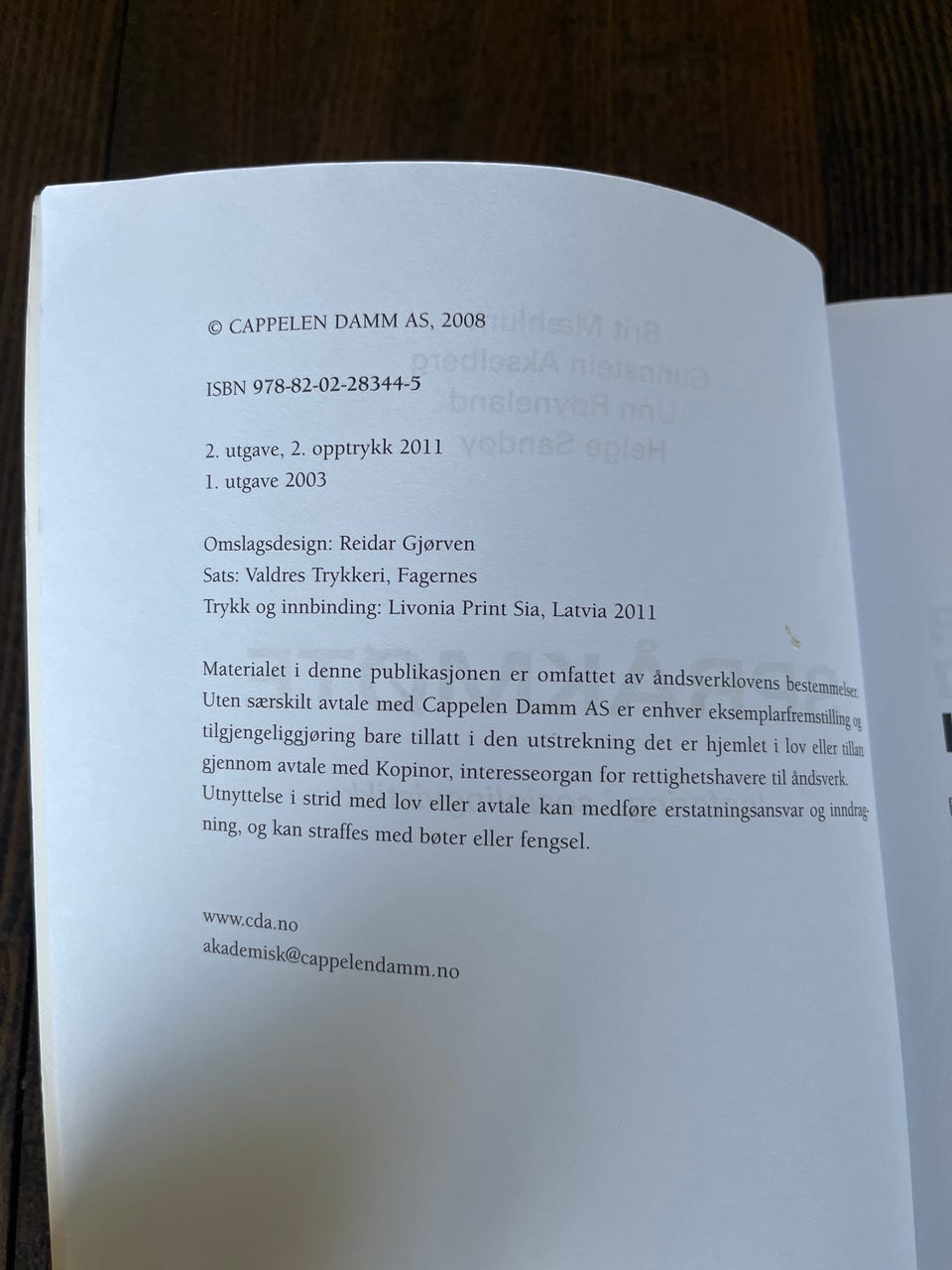 © CAPPELEN DAMM AS, 2008

ISBN 978-82-02-28344-5

2. utgave, 2. opptrykk 2011
1. utgave 2003

Omslagsdesign: Reidar Gjørven
Sats: Valdres Trykkeri, Fagernes
Trykk og innbinding: Livonia Print Sia, Latvia 2011

Materialet i denne publikasjonen er omfattet av åndsverklovens bestemmelser. Uten særskilt avtale med Cappelen Damm AS er enhver eksemplarfremstilling og tilgjengeliggjøring bare tillatt i den utstrekning det er hjemlet i lov eller tillatt gjennom avtale med Kopinor, interesseorgan for rettighetshavere til åndsverk. Utnyttelse i strid med lov eller avtale kan medføre erstatningsansvar og inndragning, og kan straffes med bøter eller fengsel.

www.cda.no
akademisk@cappelendamm.no